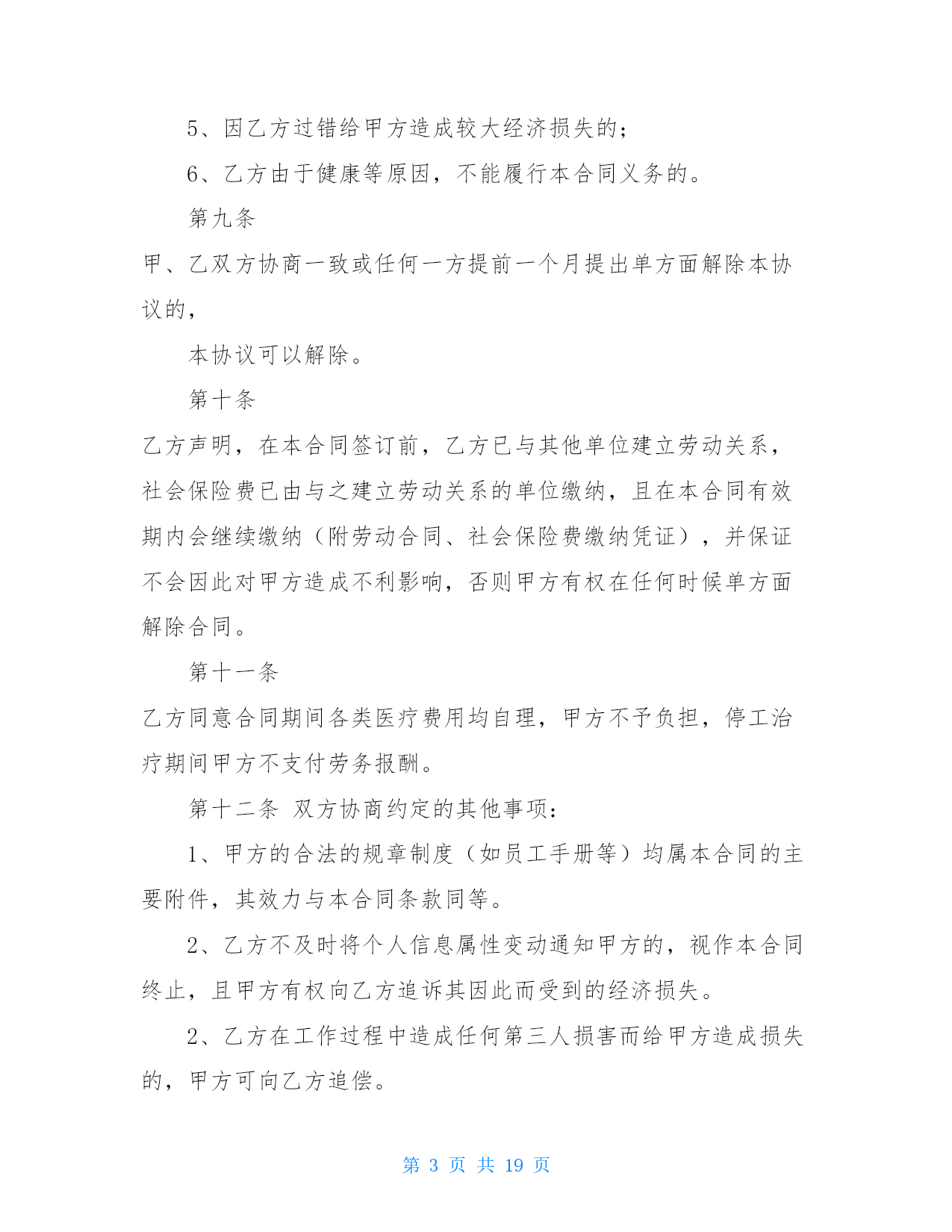 5、因乙方过错给甲方造成较大经济损失的；

6、乙方由于健康等原因，不能履行本合同义务的。

第九条

甲、乙双方协商一致或任何一方提前一个月提出单方面解除本协议的，

本协议可以解除。

第十条

乙方声明，在本合同签订前，乙方已与其他单位建立劳动关系，社会保险费已由与之建立劳动关系的单位缴纳，且在本合同有效期内会继续缴纳（附劳动合同、社会保险费缴纳凭证），并保证不会因此对甲方造成不利影响，否则甲方有权在任何时候单方面解除合同。

第十一条

乙方同意合同期间各类医疗费用均自理，甲方不予负担，停工治疗期间甲方不支付劳务报酬。

第十二条 双方协商约定的其他事项：

1、甲方的合法的规章制度（如员工手册等）均属本合同的主要附件，其效力与本合同条款同等。

2、乙方不及时将个人信息属性变动通知甲方的，视作本合同终止，且甲方有权向乙方追诉其因此而受到的经济损失。

2、乙方在工作过程中造成任何第三人损害而给甲方造成损失的，甲方可向乙方追偿。

第 3 页 共 19 页